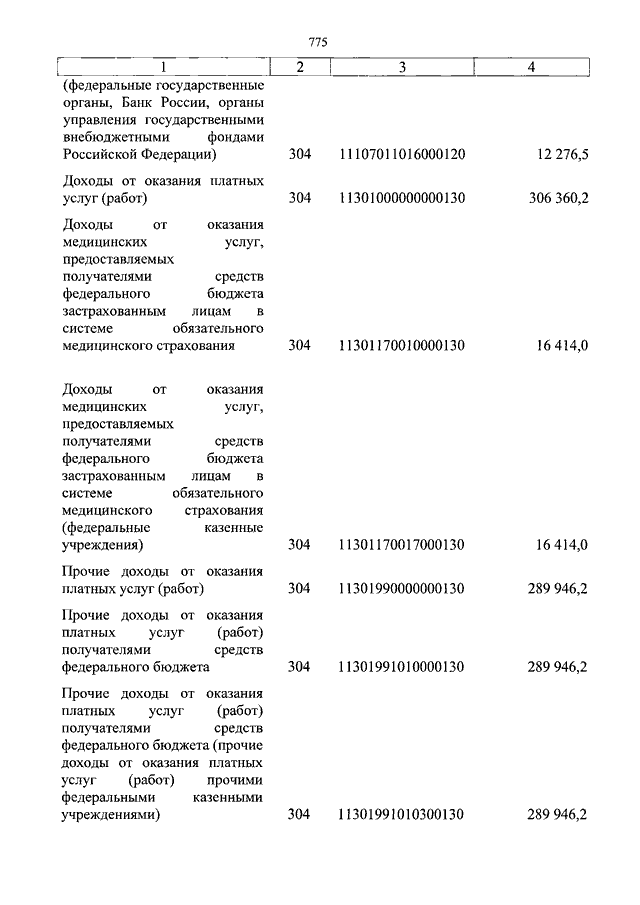 775

| 1 | 2 | 3 | 4 |
|---|---|---|---|
| (федеральные государственные органы, Банк России, органы управления государственными внебюджетными фондами Российской Федерации) | 304 | 11107011016000120 | 12 276,5 |
| Доходы от оказания платных услуг (работ) | 304 | 11301000000000130 | 306 360,2 |
| Доходы от оказания медицинских услуг, предоставляемых получателями средств федерального бюджета застрахованным лицам в системе обязательного медицинского страхования | 304 | 11301170010000130 | 16 414,0 |
| Доходы от оказания медицинских услуг, предоставляемых получателями средств федерального бюджета застрахованным лицам в системе обязательного медицинского страхования (федеральные казенные учреждения) | 304 | 11301170017000130 | 16 414,0 |
| Прочие доходы от оказания платных услуг (работ) | 304 | 11301990000000130 | 289 946,2 |
| Прочие доходы от оказания платных услуг (работ) получателями средств федерального бюджета | 304 | 11301991010000130 | 289 946,2 |
| Прочие доходы от оказания платных услуг (работ) получателями средств федерального бюджета (прочие доходы от оказания платных услуг (работ) прочими федеральными казенными учреждениями) | 304 | 11301991010300130 | 289 946,2 |